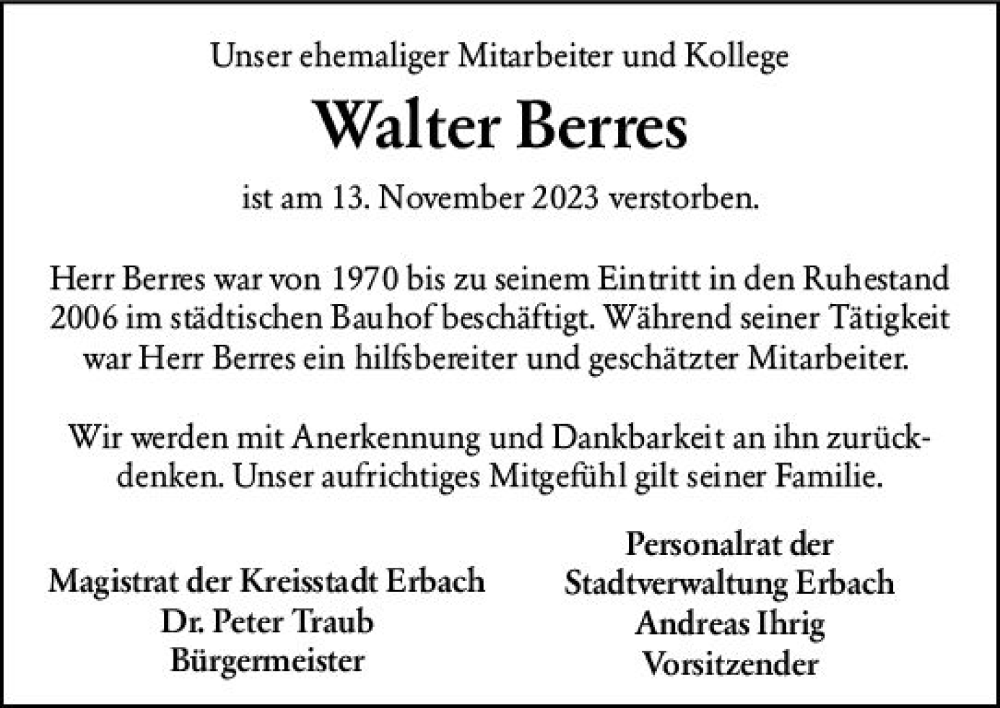 Unser ehemaliger Mitarbeiter und Kollege

Walter Berres

ist am 13. November 2023 verstorben.

Herr Berres war von 1970 bis zu seinem Eintritt in den Ruhestand 2006 im städtischen Bauhof beschäftigt. Während seiner Tätigkeit war Herr Berres ein hilfsbereiter und geschätzter Mitarbeiter.

Wir werden mit Anerkennung und Dankbarkeit an ihn zurückdenken. Unser aufrichtiges Mitgefühl gilt seiner Familie.

Magistrat der Kreisstadt Erbach
Dr. Peter Traub
Bürgermeister

Personalrat der
Stadtverwaltung Erbach
Andreas Ihrig
Vorsitzender